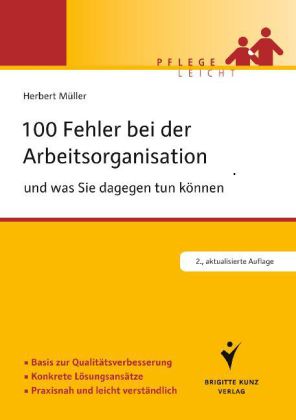 PFLEGE LEICHT

Herbert Müller

100 Fehler bei der Arbeitsorganisation

und was Sie dagegen tun können

2., aktualisierte Auflage

▪ Basis zur Qualitätsverbesserung
▪ Konkrete Lösungsansätze
▪ Praxisnah und leicht verständlich

BRIGITTE KUNZ VERLAG